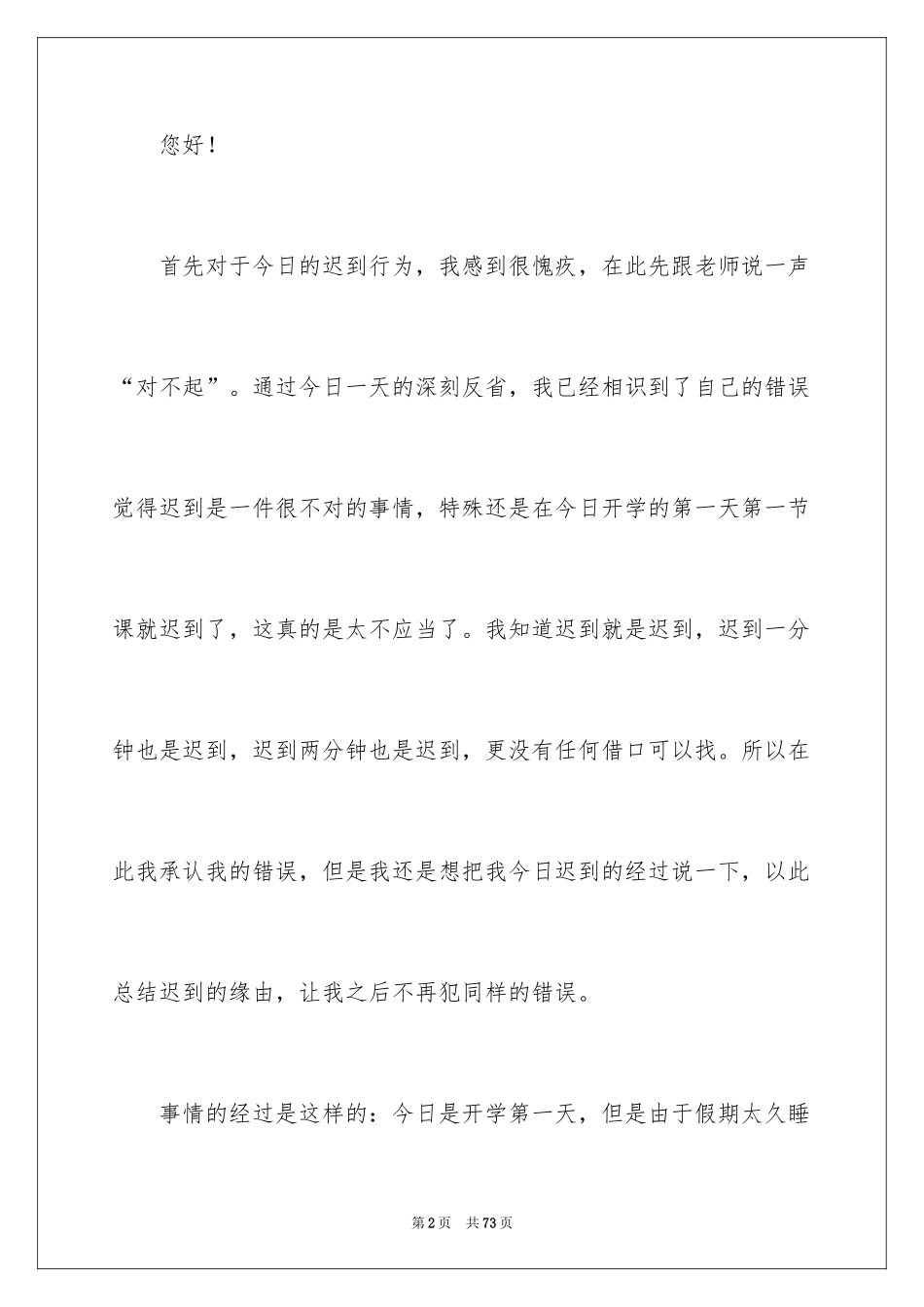 您好！

首先对于今日的迟到行为，我感到很愧疚，在此先跟老师说一声“对不起”。通过今日一天的深刻反省，我已经相识到了自己的错误觉得迟到是一件很不对的事情，特殊还是在今日开学的第一天第一节课就迟到了，这真的是太不应当了。我知道迟到就是迟到，迟到一分钟也是迟到，迟到两分钟也是迟到，更没有任何借口可以找。所以在此我承认我的错误，但是我还是想把我今日迟到的经过说一下，以此总结迟到的缘由，让我之后不再犯同样的错误。

事情的经过是这样的：今日是开学第一天，但是由于假期太久睡

第2页 共73页